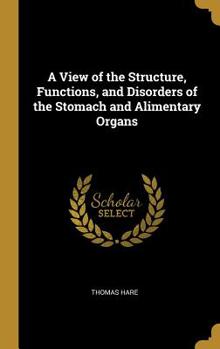 A View of the Structure, Functions, and Disorders of the Stomach and Alimentary Organs

Scholar
SELECT

THOMAS HARE